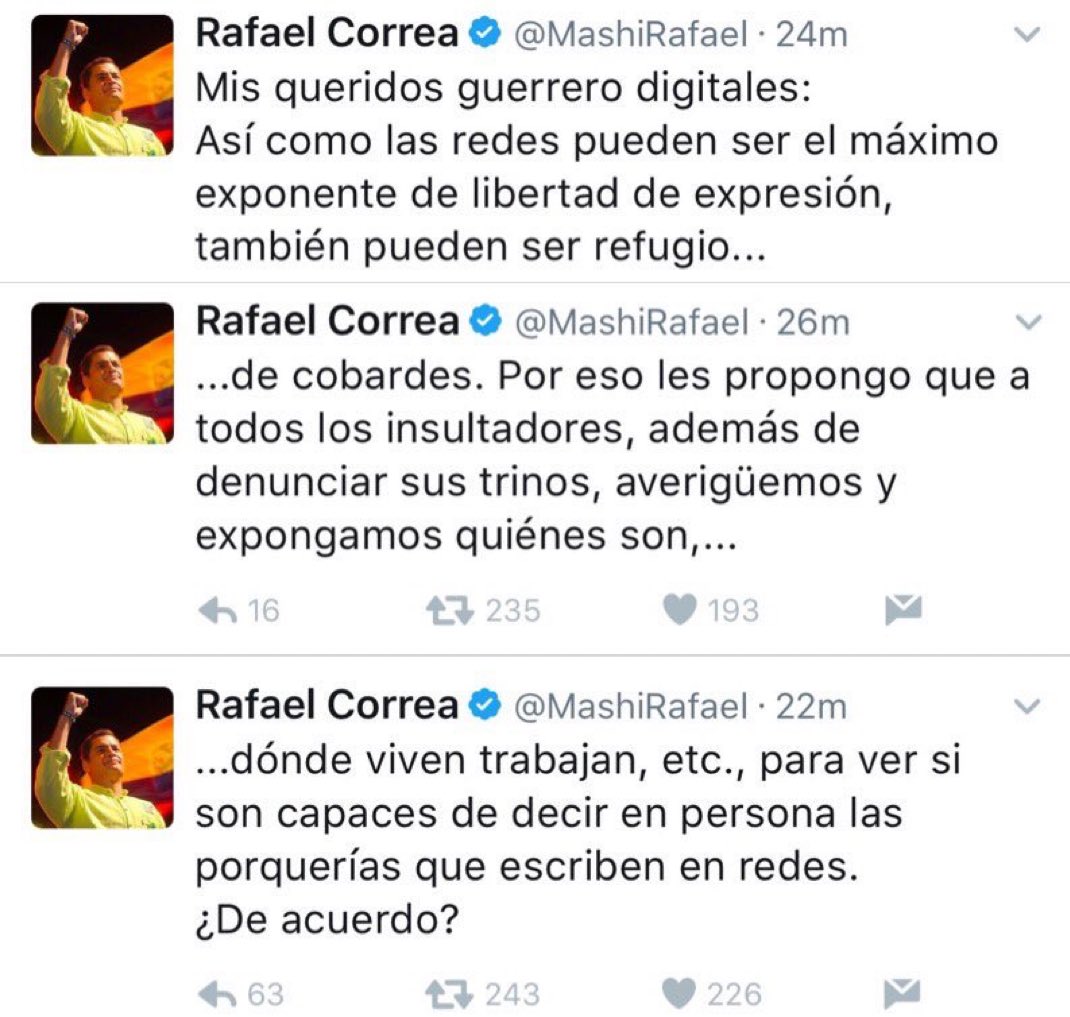 Rafael Correa @MashiRafael · 24m
Mis queridos guerrero digitales:
Así como las redes pueden ser el máximo exponente de libertad de expresión, también pueden ser refugio...

Rafael Correa @MashiRafael · 26m
...de cobardes. Por eso les propongo que a todos los insultadores, además de denunciar sus trinos, averigüemos y expongamos quiénes son,...

16 235 193

Rafael Correa @MashiRafael · 22m
...dónde viven trabajan, etc., para ver si son capaces de decir en persona las porquerías que escriben en redes.
¿De acuerdo?

63 243 226